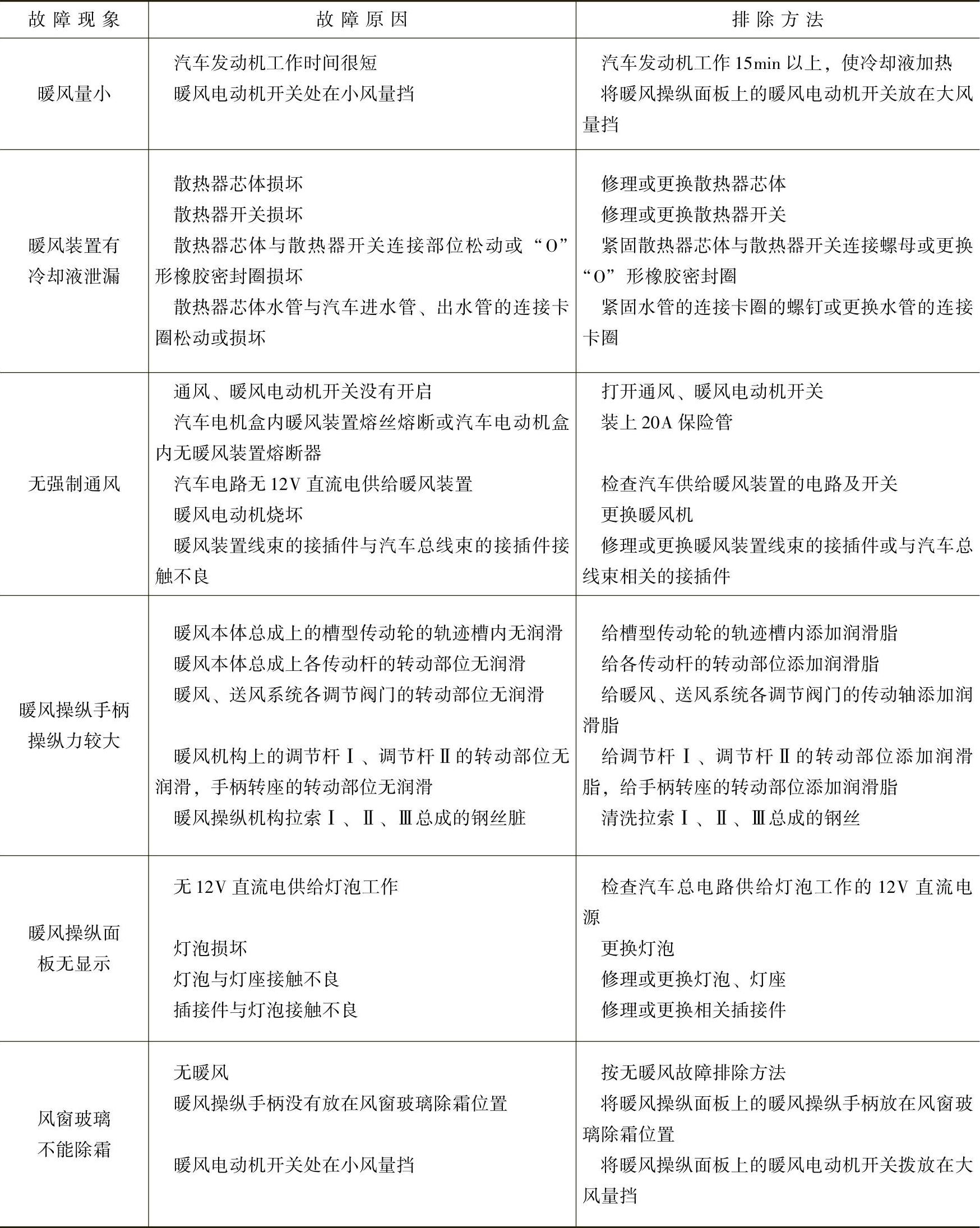 | 故障现象 | 故障原因 | 排除方法 |
|---|---|---|
| 暖风量小 | 汽车发动机工作时间很短<br>暖风电动机开关处在小风量挡 | 汽车发动机工作 15min 以上，使冷却液加热<br>将暖风操纵面板上的暖风电动机开关放在大风量挡 |
| 暖风装置有冷却液泄漏 | 散热器芯体损坏<br>散热器开关损坏<br>散热器芯体与散热器开关连接部位松动或“O”形橡胶密封圈损坏<br>散热器芯体水管与汽车进水管、出水管的连接卡圈松动或损坏 | 修理或更换散热器芯体<br>修理或更换散热器开关<br>紧固散热器芯体与散热器开关连接螺母或更换“O”形橡胶密封圈<br>紧固水管的连接卡圈的螺钉或更换水管的连接卡圈 |
| 无强制通风 | 通风、暖风电动机开关没有开启<br>汽车电机盒内暖风装置熔丝熔断或汽车电动机盒内无暖风装置熔断器<br>汽车电路无 12V 直流电供给暖风装置<br>暖风电动机烧坏<br>暖风装置线束的接插件与汽车总线束的接插件接触不良 | 打开通风、暖风电动机开关<br>装上 20A 保险管<br>检查汽车供给暖风装置的电路及开关<br>更换暖风机<br>修理或更换暖风装置线束的接插件或与汽车总线束相关的接插件 |
| 暖风操纵手柄操纵力较大 | 暖风本体总成上的槽型传动轮的轨迹槽内无润滑<br>暖风本体总成上各传动杆的转动部位无润滑<br>暖风、送风系统各调节阀门的转动部位无润滑<br>暖风机构上的调节杆Ⅰ、调节杆Ⅱ的转动部位无润滑，手柄转座的转动部位无润滑<br>暖风操纵机构拉索Ⅰ、Ⅱ、Ⅲ总成的钢丝脏 | 给槽型传动轮的轨迹槽内添加润滑脂<br>给各传动杆的转动部位添加润滑脂<br>给暖风、送风系统各调节阀门的传动轴添加润滑脂<br>给调节杆Ⅰ、调节杆Ⅱ的转动部位添加润滑脂，给手柄转座的转动部位添加润滑脂<br>清洗拉索Ⅰ、Ⅱ、Ⅲ总成的钢丝 |
| 暖风操纵面板无显示 | 无 12V 直流电供给灯泡工作<br>灯泡损坏<br>灯泡与灯座接触不良<br>插接件与灯泡接触不良 | 检查汽车总电路供给灯泡工作的 12V 直流电源<br>更换灯泡<br>修理或更换灯泡、灯座<br>修理或更换相关插接件 |
| 风窗玻璃不能除霜 | 无暖风<br>暖风操纵手柄没有放在风窗玻璃除霜位置<br>暖风电动机开关处在小风量挡 | 按无暖风故障排除方法<br>将暖风操纵面板上的暖风操纵手柄放在风窗玻璃除霜位置<br>将暖风操纵面板上的暖风电动机开关拨放在大风量挡 |